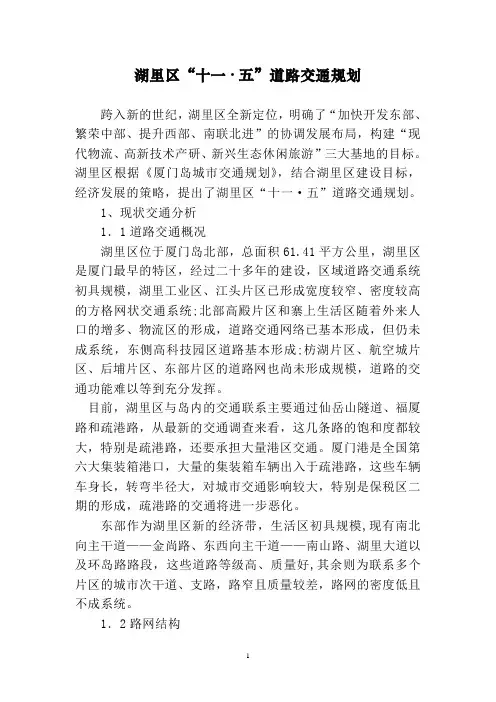 湖里区“十一·五”道路交通规划

跨入新的世纪，湖里区全新定位，明确了“加快开发东部、繁荣中部、提升西部、南联北进”的协调发展布局，构建“现代物流、高新技术产研、新兴生态休闲旅游”三大基地的目标。湖里区根据《厦门岛城市交通规划》，结合湖里区建设目标，经济发展的策略，提出了湖里区“十一·五”道路交通规划。

1、现状交通分析

1．1道路交通概况

湖里区位于厦门岛北部，总面积61.41平方公里，湖里区是厦门最早的特区，经过二十多年的建设，区域道路交通系统初具规模，湖里工业区、江头片区已形成宽度较窄、密度较高的方格网状交通系统;北部高殿片区和寨上生活区随着外来人口的增多、物流区的形成，道路交通网络已基本形成，但仍未成系统，东侧高科技园区道路基本形成;枋湖片区、航空城片区、后埔片区、东部片区的道路网也尚未形成规模，道路的交通功能难以等到充分发挥。

目前，湖里区与岛内的交通联系主要通过仙岳山隧道、福厦路和疏港路，从最新的交通调查来看，这几条路的饱和度都较大，特别是疏港路，还要承担大量港区交通。厦门港是全国第六大集装箱港口，大量的集装箱车辆出入于疏港路，这些车辆车身长，转弯半径大，对城市交通影响较大，特别是保税区二期的形成，疏港路的交通将进一步恶化。

东部作为湖里区新的经济带，生活区初具规模，现有南北向主干道——金尚路、东西向主干道——南山路、湖里大道以及环岛路路段，这些道路等级高、质量好，其余则为联系多个片区的城市次干道、支路，路窄且质量较差，路网的密度低且不成系统。

1．2路网结构

1